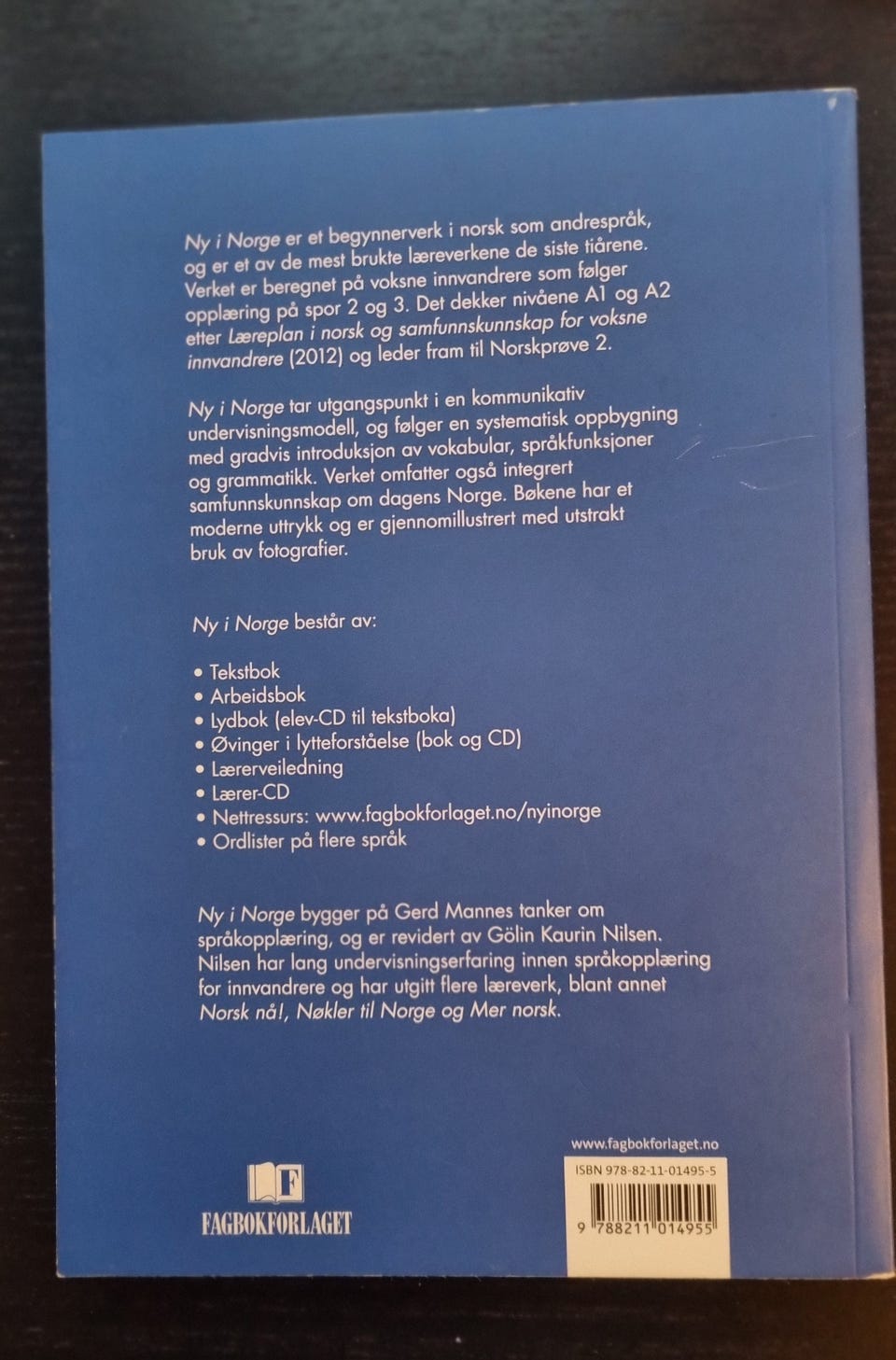 Ny i Norge er et begynnerverk i norsk som andrespråk, og er et av de mest brukte læreverkene de siste tiårene. Verket er beregnet på voksne innvandrere som følger opplæring på spor 2 og 3. Det dekker nivåene A1 og A2 etter Læreplan i norsk og samfunnskunnskap for voksne innvandrere (2012) og leder fram til Norskprøve 2.

Ny i Norge tar utgangspunkt i en kommunikativ undervisningsmodell, og følger en systematisk oppbygning med gradvis introduksjon av vokabular, språkfunksjoner og grammatikk. Verket omfatter også integrert samfunnskunnskap om dagens Norge. Bøkene har et moderne uttrykk og er gjennomillustrert med utstrakt bruk av fotografier.

Ny i Norge består av:

• Tekstbok
• Arbeidsbok
• Lydbok (elev-CD til tekstboka)
• Øvinger i lytteforståelse (bok og CD)
• Lærerveiledning
• Lærer-CD
• Nettressurs: www.fagbokforlaget.no/nyinorge
• Ordlister på flere språk

Ny i Norge bygger på Gerd Mannes tanker om språkopplæring, og er revidert av Gölin Kaurin Nilsen. Nilsen har lang undervisningserfaring innen språkopplæring for innvandrere og har utgitt flere læreverk, blant annet Norsk nå!, Nøkler til Norge og Mer norsk.

F
FAGBOKFORLAGET

www.fagbokforlaget.no
ISBN 978-82-11-01495-5
9 788211 014955